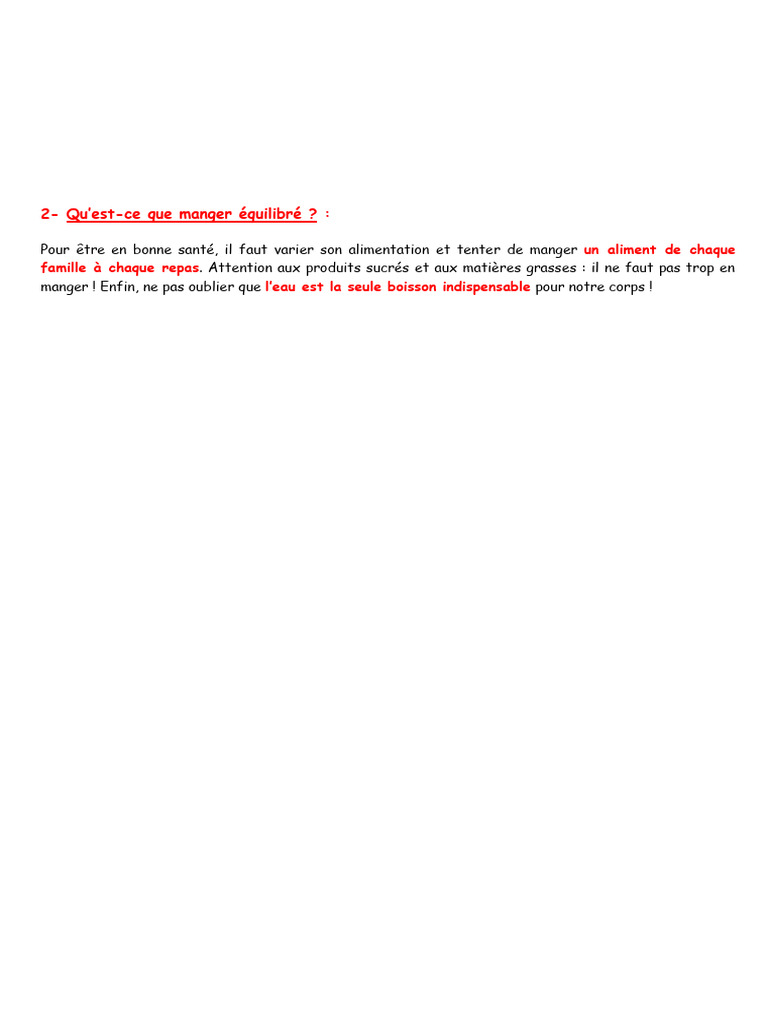 2- Qu'est-ce que manger équilibré ? :

Pour être en bonne santé, il faut varier son alimentation et tenter de manger un aliment de chaque famille à chaque repas. Attention aux produits sucrés et aux matières grasses : il ne faut pas trop en manger ! Enfin, ne pas oublier que l'eau est la seule boisson indispensable pour notre corps !